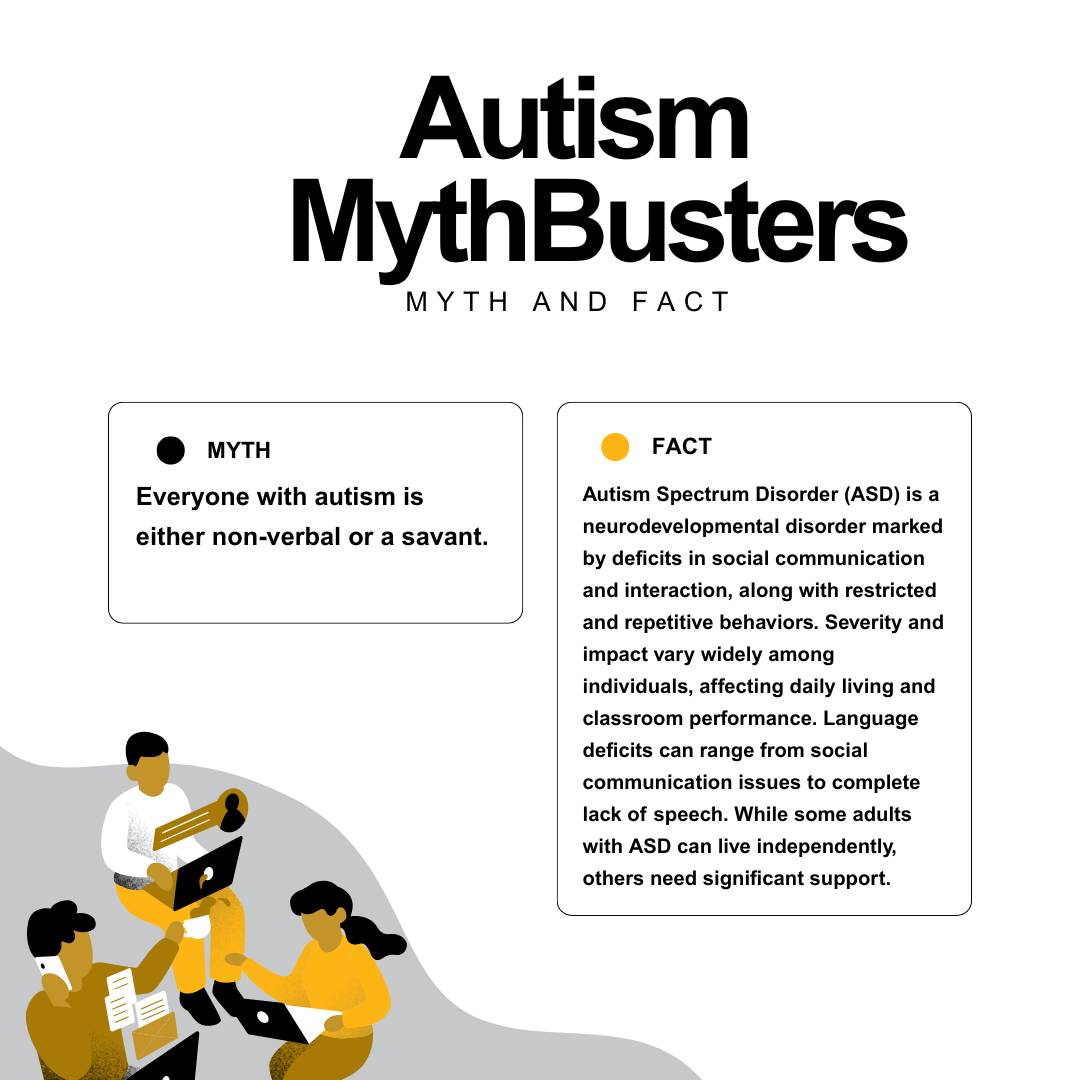 Autism MythBusters

MYTH AND FACT

MYTH

Everyone with autism is either non-verbal or a savant.

FACT

Autism Spectrum Disorder (ASD) is a neurodevelopmental disorder marked by deficits in social communication and interaction, along with restricted and repetitive behaviors. Severity and impact vary widely among individuals, affecting daily living and classroom performance. Language deficits can range from social communication issues to complete lack of speech. While some adults with ASD can live independently, others need significant support.